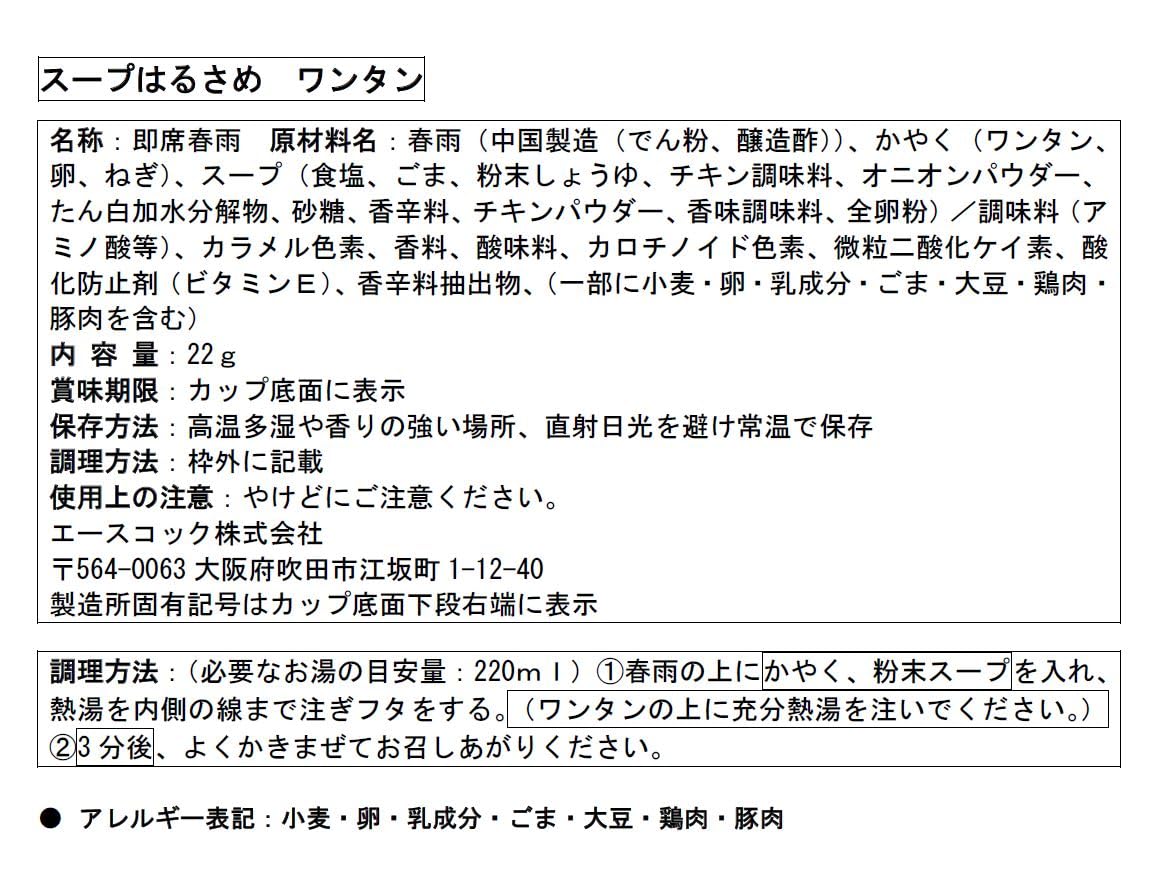 スープはるさめ　ワンタン

名称：即席春雨　原材料名：春雨（中国製造（でん粉、醸造酢））、かやく（ワンタン、卵、ねぎ）、スープ（食塩、ごま、粉末しょうゆ、チキン調味料、オニオンパウダー、たん白加水分解物、砂糖、香辛料、チキンパウダー、香味調味料、全卵粉）／調味料（アミノ酸等）、カラメル色素、香料、酸味料、カロチノイド色素、微粒二酸化ケイ素、酸化防止剤（ビタミンE）、香辛料抽出物、（一部に小麦・卵・乳成分・ごま・大豆・鶏肉・豚肉を含む）
内 容 量：22ｇ
賞味期限：カップ底面に表示
保存方法：高温多湿や香りの強い場所、直射日光を避け常温で保存
調理方法：枠外に記載
使用上の注意：やけどにご注意ください。
エースコック株式会社
〒564-0063 大阪府吹田市江坂町 1-12-40
製造所固有記号はカップ底面下段右端に表示

調理方法：（必要なお湯の目安量：220ｍｌ）①春雨の上にかやく、粉末スープを入れ、熱湯を内側の線まで注ぎフタをする。（ワンタンの上に充分熱湯を注いでください。）②3 分後、よくかきまぜてお召しあがりください。

● アレルギー表記：小麦・卵・乳成分・ごま・大豆・鶏肉・豚肉